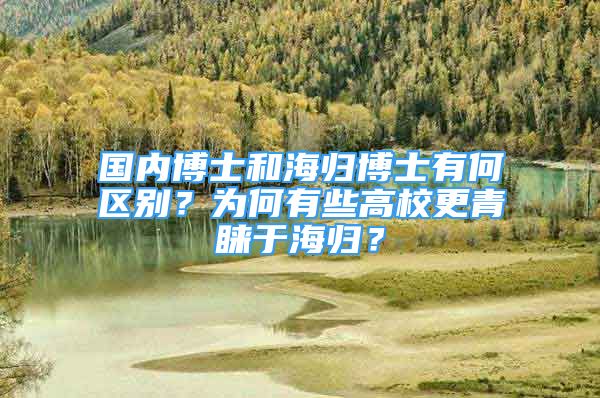 国内博士和海归博士有何区别？为何有些高校更青睐于海归？